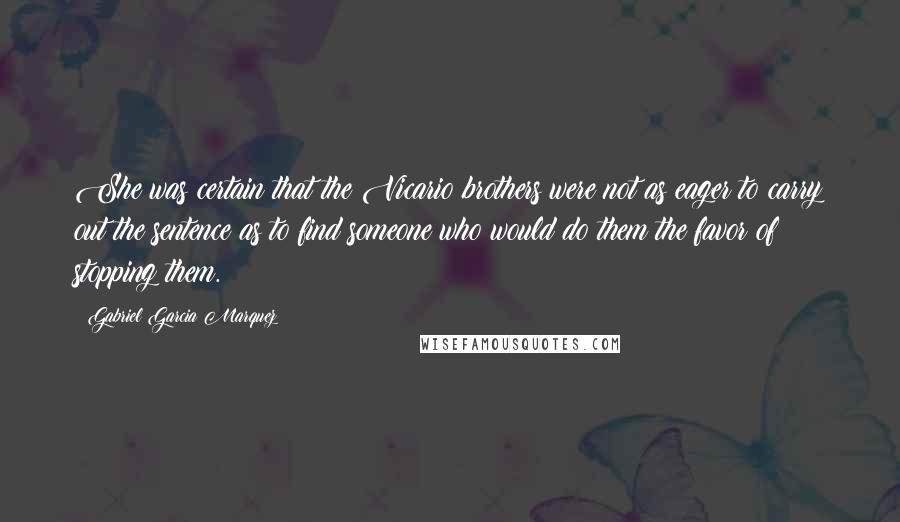 She was certain that the Vicario brothers were not as eager to carry out the sentence as to find someone who would do them the favor of stopping them.

Gabriel Garcia Marquez

WISEFAMOUSQUOTES.COM